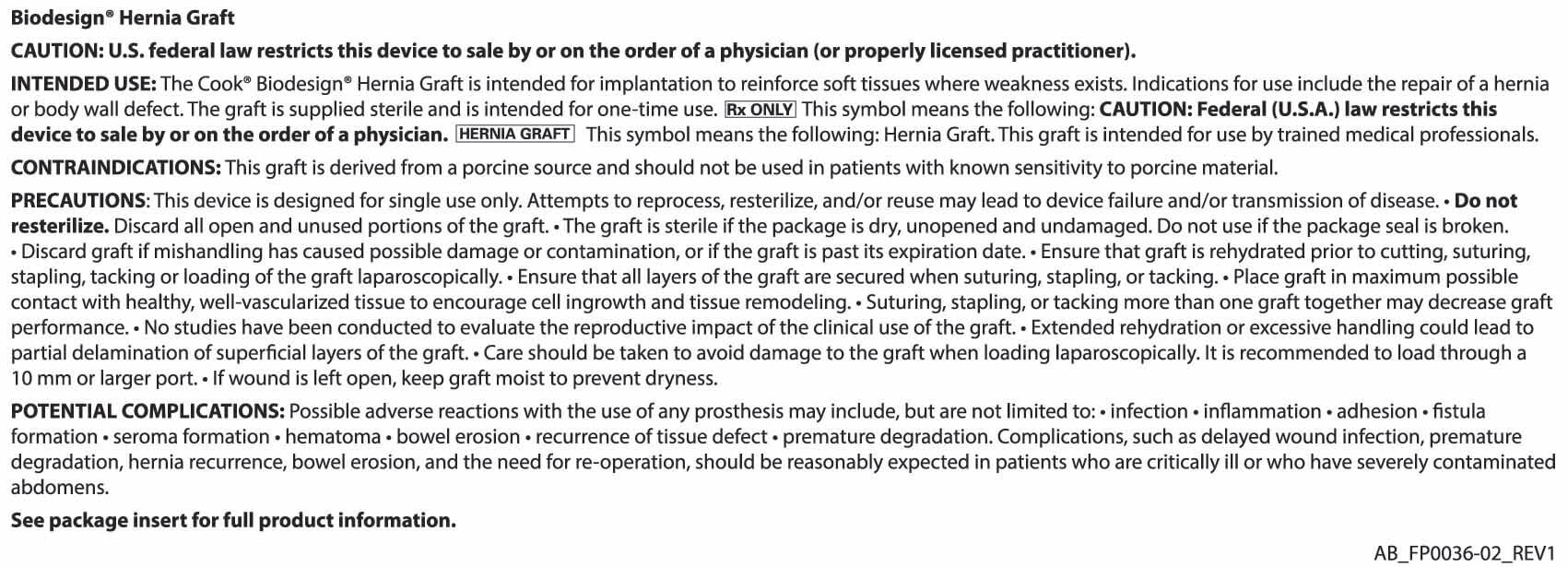 Biodesign® Hernia Graft

CAUTION: U.S. federal law restricts this device to sale by or on the order of a physician (or properly licensed practitioner).

INTENDED USE: The Cook® Biodesign® Hernia Graft is intended for implantation to reinforce soft tissues where weakness exists. Indications for use include the repair of a hernia or body wall defect. The graft is supplied sterile and is intended for one-time use. Rx ONLY This symbol means the following: CAUTION: Federal (U.S.A.) law restricts this device to sale by or on the order of a physician. HERNIA GRAFT This symbol means the following: Hernia Graft. This graft is intended for use by trained medical professionals.

CONTRAINDICATIONS: This graft is derived from a porcine source and should not be used in patients with known sensitivity to porcine material.

PRECAUTIONS: This device is designed for single use only. Attempts to reprocess, resterilize, and/or reuse may lead to device failure and/or transmission of disease. • Do not resterilize. Discard all open and unused portions of the graft. • The graft is sterile if the package is dry, unopened and undamaged. Do not use if the package seal is broken. • Discard graft if mishandling has caused possible damage or contamination, or if the graft is past its expiration date. • Ensure that graft is rehydrated prior to cutting, suturing, stapling, tacking or loading of the graft laparoscopically. • Ensure that all layers of the graft are secured when suturing, stapling, or tacking. • Place graft in maximum possible contact with healthy, well-vascularized tissue to encourage cell ingrowth and tissue remodeling. • Suturing, stapling, or tacking more than one graft together may decrease graft performance. • No studies have been conducted to evaluate the reproductive impact of the clinical use of the graft. • Extended rehydration or excessive handling could lead to partial delamination of superficial layers of the graft. • Care should be taken to avoid damage to the graft when loading laparoscopically. It is recommended to load through a 10 mm or larger port. • If wound is left open, keep graft moist to prevent dryness.

POTENTIAL COMPLICATIONS: Possible adverse reactions with the use of any prosthesis may include, but are not limited to: • infection • inflammation • adhesion • fistula formation • seroma formation • hematoma • bowel erosion • recurrence of tissue defect • premature degradation. Complications, such as delayed wound infection, premature degradation, hernia recurrence, bowel erosion, and the need for re-operation, should be reasonably expected in patients who are critically ill or who have severely contaminated abdomens.

See package insert for full product information.

AB_FP0036-02_REV1